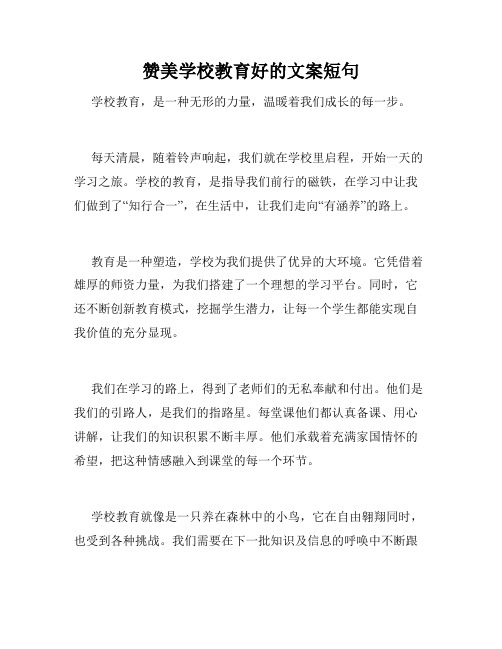 赞美学校教育好的文案短句

学校教育，是一种无形的力量，温暖着我们成长的每一步。

每天清晨，随着铃声响起，我们就在学校里启程，开始一天的学习之旅。学校的教育，是指导我们前行的磁铁，在学习中让我们做到了“知行合一”，在生活中，让我们走向“有涵养”的路上。

教育是一种塑造，学校为我们提供了优异的大环境。它凭借着雄厚的师资力量，为我们搭建了一个理想的学习平台。同时，它还不断创新教育模式，挖掘学生潜力，让每一个学生都能实现自我价值的充分显现。

我们在学习的路上，得到了老师们的无私奉献和付出。他们是我们的引路人，是我们的指路星。每堂课他们都认真备课、用心讲解，让我们的知识积累不断丰厚。他们承载着充满家国情怀的希望，把这种情感融入到课堂的每一个环节。

学校教育就像是一只养在森林中的小鸟，它在自由翱翔同时，也受到各种挑战。我们需要在下一批知识及信息的呼唤中不断跟